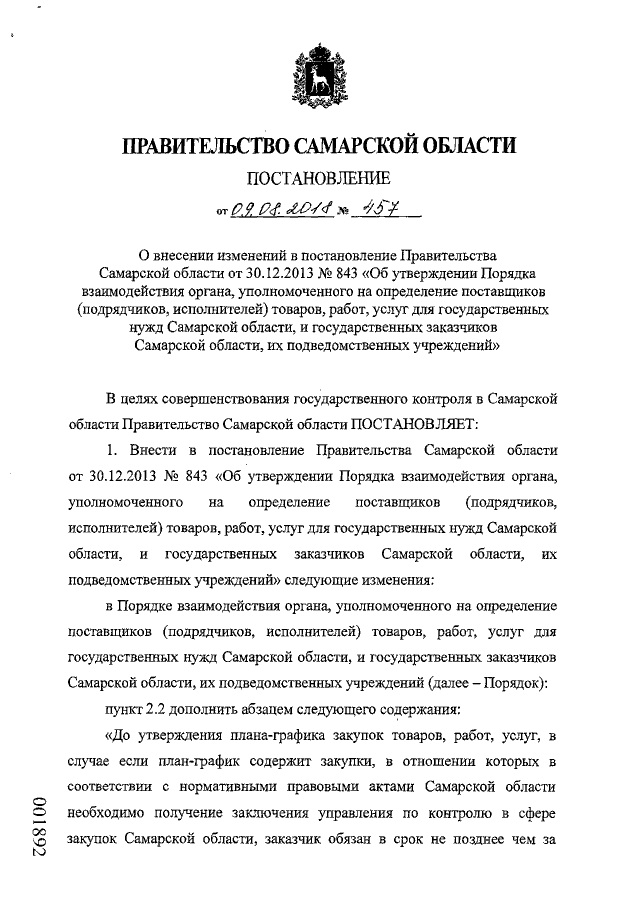 ПРАВИТЕЛЬСТВО САМАРСКОЙ ОБЛАСТИ

ПОСТАНОВЛЕНИЕ

от 09.08.2018 № 457

О внесении изменений в постановление Правительства Самарской области от 30.12.2013 № 843 «Об утверждении Порядка взаимодействия органа, уполномоченного на определение поставщиков (подрядчиков, исполнителей) товаров, работ, услуг для государственных нужд Самарской области, и государственных заказчиков Самарской области, их подведомственных учреждений»

В целях совершенствования государственного контроля в Самарской области Правительство Самарской области ПОСТАНОВЛЯЕТ:

1. Внести в постановление Правительства Самарской области от 30.12.2013 № 843 «Об утверждении Порядка взаимодействия органа, уполномоченного на определение поставщиков (подрядчиков, исполнителей) товаров, работ, услуг для государственных нужд Самарской области, и государственных заказчиков Самарской области, их подведомственных учреждений» следующие изменения:

в Порядке взаимодействия органа, уполномоченного на определение поставщиков (подрядчиков, исполнителей) товаров, работ, услуг для государственных нужд Самарской области, и государственных заказчиков Самарской области, их подведомственных учреждений (далее – Порядок):

пункт 2.2 дополнить абзацем следующего содержания:

«До утверждения плана-графика закупок товаров, работ, услуг, в случае если план-график содержит закупки, в отношении которых в соответствии с нормативными правовыми актами Самарской области необходимо получение заключения управления по контролю в сфере закупок Самарской области, заказчик обязан в срок не позднее чем за

001892